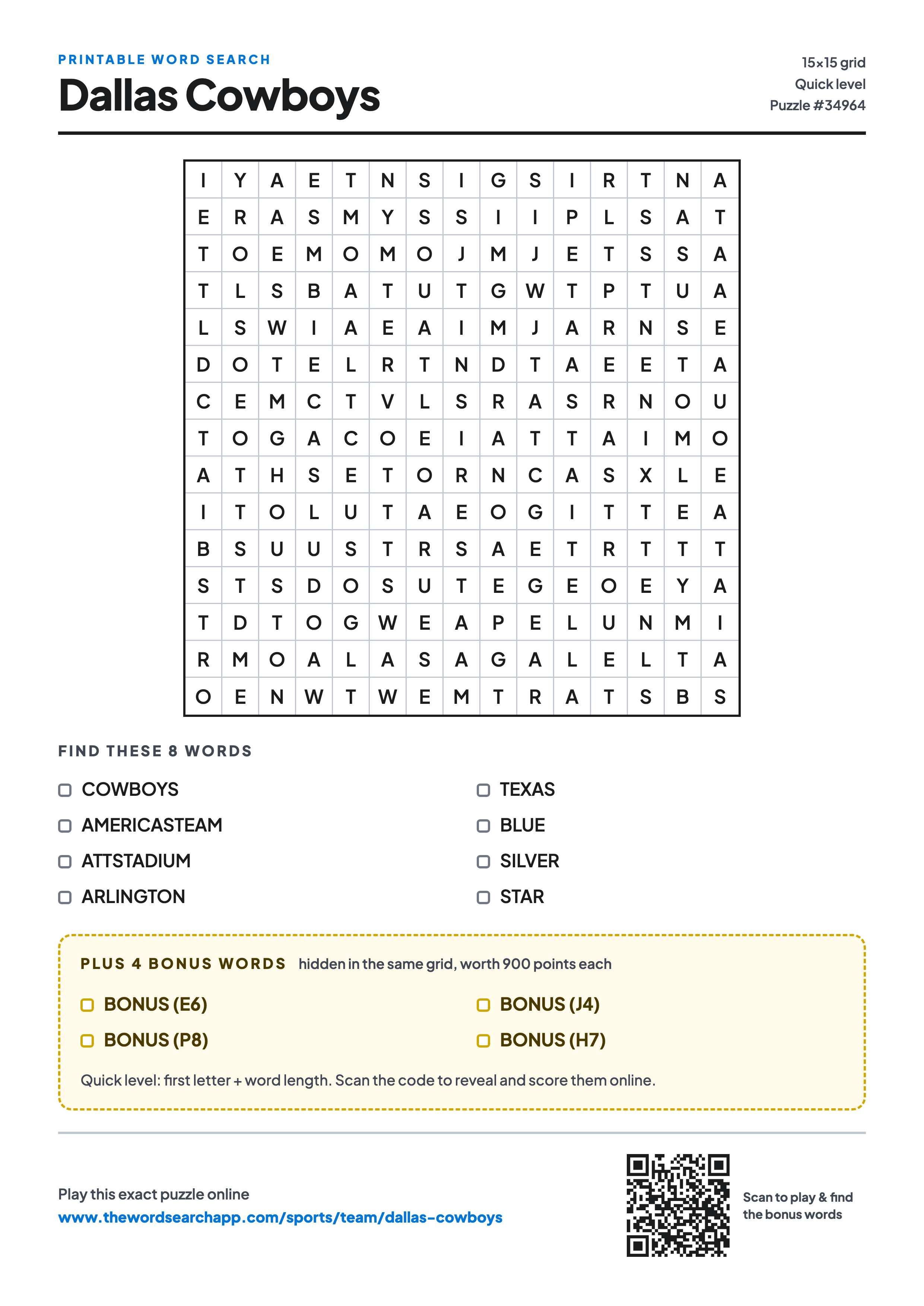 PRINTABLE WORD SEARCH

Dallas Cowboys

15×15 grid
Quick level
Puzzle #34964

| I | Y | A | E | T | N | S | I | G | S | I | R | T | N | A |
|---|---|---|---|---|---|---|---|---|---|---|---|---|---|---|
| E | R | A | S | M | Y | S | S | I | I | P | L | S | A | T |
| T | O | E | M | O | M | O | J | M | J | E | T | S | S | A |
| T | L | S | B | A | T | U | T | G | W | T | P | T | U | A |
| L | S | W | I | A | E | A | I | M | J | A | R | N | S | E |
| D | O | T | E | L | R | T | N | D | T | A | E | E | T | A |
| C | E | M | C | T | V | L | S | R | A | S | R | N | O | U |
| T | O | G | A | C | O | E | I | A | T | T | A | I | M | O |
| A | T | H | S | E | T | O | R | N | C | A | S | X | L | E |
| I | T | O | L | U | T | A | E | O | G | I | T | T | E | A |
| B | S | U | U | S | T | R | S | A | E | T | R | T | T | T |
| S | T | S | D | O | S | U | T | E | G | E | O | E | Y | A |
| T | D | T | O | G | W | E | A | P | E | L | U | N | M | I |
| R | M | O | A | L | A | S | A | G | A | L | E | L | T | A |
| O | E | N | W | T | W | E | M | T | R | A | T | S | B | S |

FIND THESE 8 WORDS

COWBOYS
AMERICASTEAM
ATTSTADIUM
ARLINGTON

TEXAS
BLUE
SILVER
STAR

PLUS 4 BONUS WORDS hidden in the same grid, worth 900 points each

BONUS (E6)
BONUS (P8)

BONUS (J4)
BONUS (H7)

Quick level: first letter + word length. Scan the code to reveal and score them online.

Play this exact puzzle online
www.thewordsearchapp.com/sports/team/dallas-cowboys

Scan to play & find the bonus words